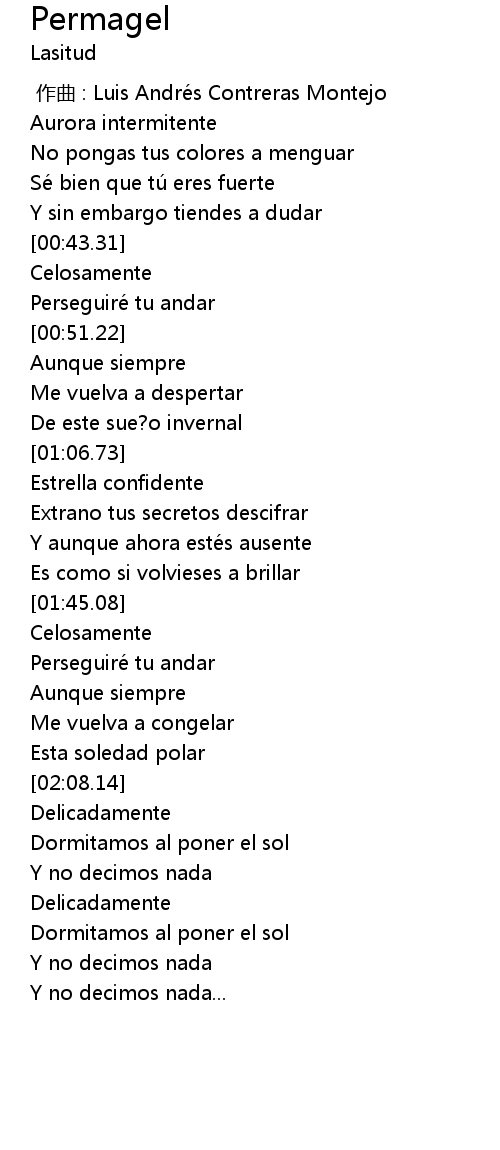 Permagel
Lasitud

作曲 : Luis Andrés Contreras Montejo
Aurora intermitente
No pongas tus colores a menguar
Sé bien que tú eres fuerte
Y sin embargo tiendes a dudar
[00:43.31]
Celosamente
Perseguiré tu andar
[00:51.22]
Aunque siempre
Me vuelva a despertar
De este sue?o invernal
[01:06.73]
Estrella confidente
Extrano tus secretos descifrar
Y aunque ahora estés ausente
Es como si volvieses a brillar
[01:45.08]
Celosamente
Perseguiré tu andar
Aunque siempre
Me vuelva a congelar
Esta soledad polar
[02:08.14]
Delicadamente
Dormitamos al poner el sol
Y no decimos nada
Delicadamente
Dormitamos al poner el sol
Y no decimos nada
Y no decimos nada...